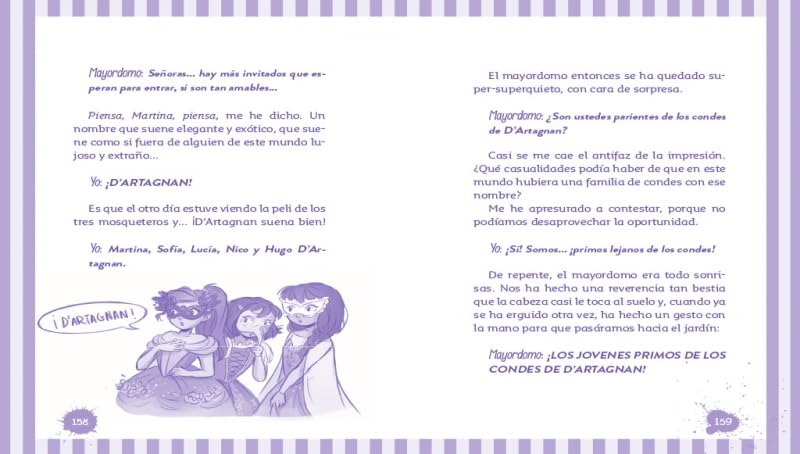 Mayordomo: Señoras... hay más invitados que esperan para entrar, si son tan amables...

Piensa, Martina, piensa, me he dicho. Un nombre que suene elegante y exótico, que suene como si fuera de alguien de este mundo lujoso y extraño...

Yo: ¡D'ARTAGNAN!

Es que el otro día estuve viendo la peli de los tres mosqueteros y... ¡D'Artagnan suena bien!

Yo: Martina, Sofía, Lucía, Nico y Hugo D'Artagnan.

¡D'ARTAGNAN!

158

El mayordomo entonces se ha quedado super-superquieto, con cara de sorpresa.

Mayordomo: ¿Son ustedes parientes de los condes de D'Artagnan?

Casi se me cae el antifaz de la impresión. ¿Qué casualidades podía haber de que en este mundo hubiera una familia de condes con ese nombre?

Me he apresurado a contestar, porque no podíamos desaprovechar la oportunidad.

Yo: ¡Sí! Somos... ¡primos lejanos de los condes!

De repente, el mayordomo era todo sonrisas. Nos ha hecho una reverencia tan bestia que la cabeza casi le toca al suelo y, cuando ya se ha erguido otra vez, ha hecho un gesto con la mano para que pasáramos hacia el jardín:

Mayordomo: ¡LOS JOVENES PRIMOS DE LOS CONDES DE D'ARTAGNAN!

159